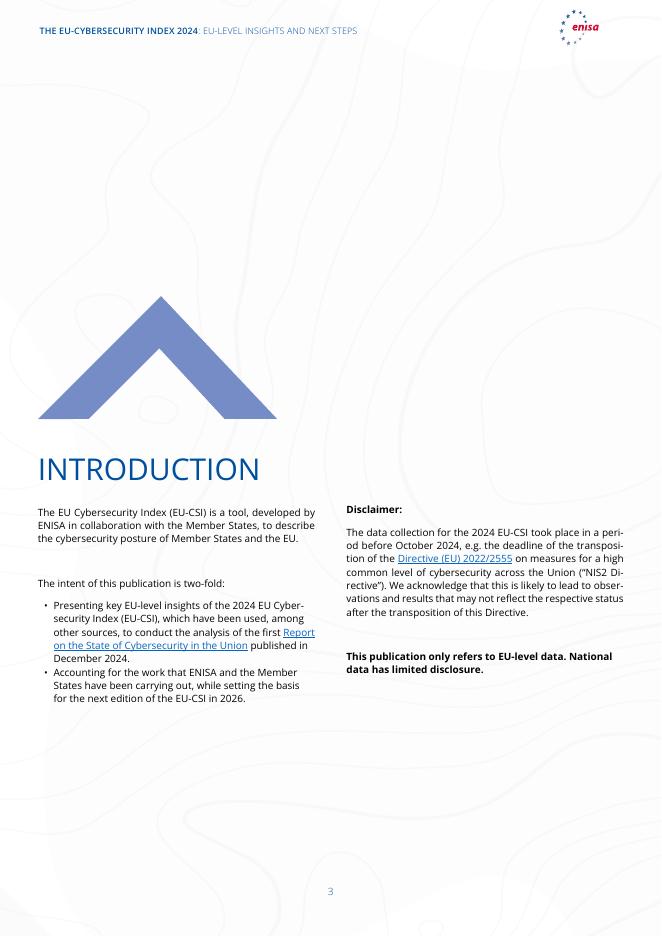 THE EU-CYBERSECURITY INDEX 2024: EU-LEVEL INSIGHTS AND NEXT STEPS

enisa

INTRODUCTION

The EU Cybersecurity Index (EU-CSI) is a tool, developed by ENISA in collaboration with the Member States, to describe the cybersecurity posture of Member States and the EU.

The intent of this publication is two-fold:

• Presenting key EU-level insights of the 2024 EU Cybersecurity Index (EU-CSI), which have been used, among other sources, to conduct the analysis of the first Report on the State of Cybersecurity in the Union published in December 2024.
• Accounting for the work that ENISA and the Member States have been carrying out, while setting the basis for the next edition of the EU-CSI in 2026.

Disclaimer:

The data collection for the 2024 EU-CSI took place in a period before October 2024, e.g. the deadline of the transposition of the Directive (EU) 2022/2555 on measures for a high common level of cybersecurity across the Union ("NIS2 Directive"). We acknowledge that this is likely to lead to observations and results that may not reflect the respective status after the transposition of this Directive.

This publication only refers to EU-level data. National data has limited disclosure.

3